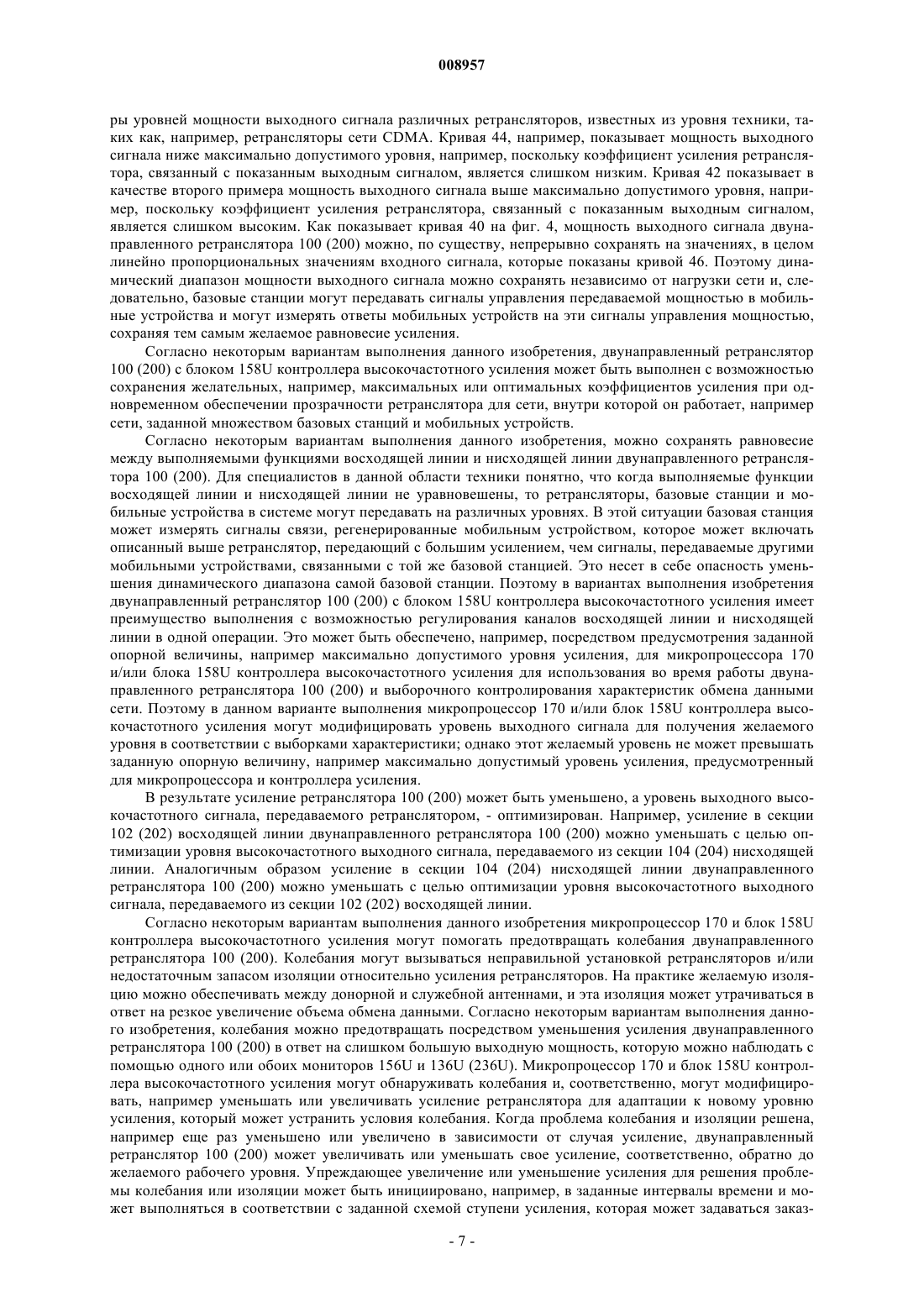 008957

ры уровней мощности выходного сигнала различных ретрансляторов, известных из уровня техники, таких как, например, ретрансляторы сети CDMA. Кривая 44, например, показывает мощность выходного сигнала ниже максимально допустимого уровня, например, поскольку коэффициент усиления ретранслятора, связанный с показанным выходным сигналом, является слишком низким. Кривая 42 показывает в качестве второго примера мощность выходного сигнала выше максимально допустимого уровня, например, поскольку коэффициент усиления ретранслятора, связанный с показанным выходным сигналом, является слишком высоким. Как показывает кривая 40 на фиг. 4, мощность выходного сигнала двунаправленного ретранслятора 100 (200) можно, по существу, непрерывно сохранять на значениях, в целом линейно пропорциональных значениям входного сигнала, которые показаны кривой 46. Поэтому динамический диапазон мощности выходного сигнала можно сохранять независимо от нагрузки сети и, следовательно, базовые станции могут передавать сигналы управления передаваемой мощностью в мобильные устройства и могут измерять ответы мобильных устройств на эти сигналы управления мощностью, сохраняя тем самым желаемое равновесие усиления.

Согласно некоторым вариантам выполнения данного изобретения, двунаправленный ретранслятор 100 (200) с блоком 158U контроллера высокочастотного усиления может быть выполнен с возможностью сохранения желательных, например, максимальных или оптимальных коэффициентов усиления при одновременном обеспечении прозрачности ретранслятора для сети, внутри которой он работает, например сети, заданной множеством базовых станций и мобильных устройств.

Согласно некоторым вариантам выполнения данного изобретения, можно сохранять равновесие между выполняемыми функциями восходящей линии и нисходящей линии двунаправленного ретранслятора 100 (200). Для специалистов в данной области техники понятно, что когда выполняемые функции восходящей линии и нисходящей линии не уравновешены, то ретрансляторы, базовые станции и мобильные устройства в системе могут передавать на различных уровнях. В этой ситуации базовая станция может измерять сигналы связи, регенерированные мобильным устройством, которое может включать описанный выше ретранслятор, передающий с большим усилением, чем сигналы, передаваемые другими мобильными устройствами, связанными с той же базовой станцией. Это несет в себе опасность уменьшения динамического диапазона самой базовой станции. Поэтому в вариантах выполнения изобретения двунаправленный ретранслятор 100 (200) с блоком 158U контроллера высокочастотного усиления имеет преимущество выполнения с возможностью регулирования каналов восходящей линии и нисходящей линии в одной операции. Это может быть обеспечено, например, посредством предусмотрения заданной опорной величины, например максимально допустимого уровня усиления, для микропроцессора 170 и/или блока 158U контроллера высокочастотного усиления для использования во время работы двунаправленного ретранслятора 100 (200) и выборочного контролирования характеристик обмена данными сети. Поэтому в данном варианте выполнения микропроцессор 170 и/или блок 158U контроллера высокочастотного усиления могут модифицировать уровень выходного сигнала для получения желаемого уровня в соответствии с выборками характеристики; однако этот желаемый уровень не может превышать заданную опорную величину, например максимально допустимый уровень усиления, предусмотренный для микропроцессора и контроллера усиления.

В результате усиление ретранслятора 100 (200) может быть уменьшено, а уровень выходного высокочастотного сигнала, передаваемого ретранслятором, - оптимизирован. Например, усиление в секции 102 (202) восходящей линии двунаправленного ретранслятора 100 (200) можно уменьшать с целью оптимизации уровня высокочастотного выходного сигнала, передаваемого из секции 104 (204) нисходящей линии. Аналогичным образом усиление в секции 104 (204) нисходящей линии двунаправленного ретранслятора 100 (200) можно уменьшать с целью оптимизации уровня высокочастотного выходного сигнала, передаваемого из секции 102 (202) восходящей линии.

Согласно некоторым вариантам выполнения данного изобретения микропроцессор 170 и блок 158U контроллера высокочастотного усиления могут помогать предотвращать колебания двунаправленного ретранслятора 100 (200). Колебания могут вызываться неправильной установкой ретрансляторов и/или недостаточным запасом изоляции относительно усиления ретрансляторов. На практике желаемую изоляцию можно обеспечивать между донорной и служебной антеннами, и эта изоляция может утрачиваться в ответ на резкое увеличение объема обмена данными. Согласно некоторым вариантам выполнения данного изобретения, колебания можно предотвращать посредством уменьшения усиления двунаправленного ретранслятора 100 (200) в ответ на слишком большую выходную мощность, которую можно наблюдать с помощью одного или обоих мониторов 156U и 136U (236U). Микропроцессор 170 и блок 158U контроллера высокочастотного усиления могут обнаруживать колебания и, соответственно, могут модифицировать, например уменьшать или увеличивать усиление ретранслятора для адаптации к новому уровню усиления, который может устранить условия колебания. Когда проблема колебания и изоляции решена, например еще раз уменьшено или увеличено в зависимости от случая усиление, двунаправленный ретранслятор 100 (200) может увеличивать или уменьшать свое усиление, соответственно, обратно до желаемого рабочего уровня. Упреждающее увеличение или уменьшение усиления для решения проблемы колебания или изоляции может быть инициировано, например, в заданные интервалы времени и может выполняться в соответствии с заданной схемой ступени усиления, которая может задаваться заказ-

- 7 -